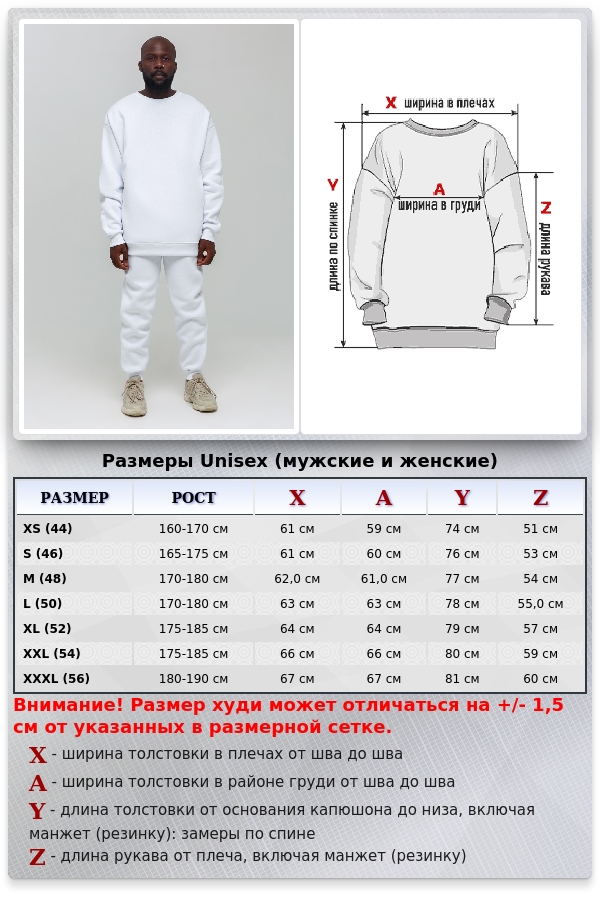 X ширина в плечах

Y длина по спинке

A ширина в груди

Z длина рукава

Размеры Unisex (мужские и женские)

| РАЗМЕР | РОСТ | X | A | Y | Z |
|---|---|---|---|---|---|
| XS (44) | 160-170 см | 61 см | 59 см | 74 см | 51 см |
| S (46) | 165-175 см | 61 см | 60 см | 76 см | 53 см |
| M (48) | 170-180 см | 62,0 см | 61,0 см | 77 см | 54 см |
| L (50) | 170-180 см | 63 см | 63 см | 78 см | 55,0 см |
| XL (52) | 175-185 см | 64 см | 64 см | 79 см | 57 см |
| XXL (54) | 175-185 см | 66 см | 66 см | 80 см | 59 см |
| XXXL (56) | 180-190 см | 67 см | 67 см | 81 см | 60 см |

Внимание! Размер худи может отличаться на +/- 1,5 см от указанных в размерной сетке.

X - ширина толстовки в плечах от шва до шва

A - ширина толстовки в районе груди от шва до шва

Y - длина толстовки от основания капюшона до низа, включая манжет (резинку): замеры по спине

Z - длина рукава от плеча, включая манжет (резинку)